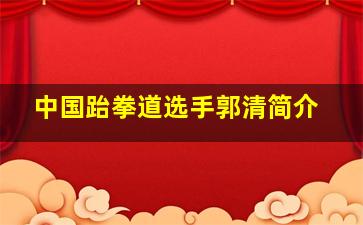 中国跆拳道选手郭清简介